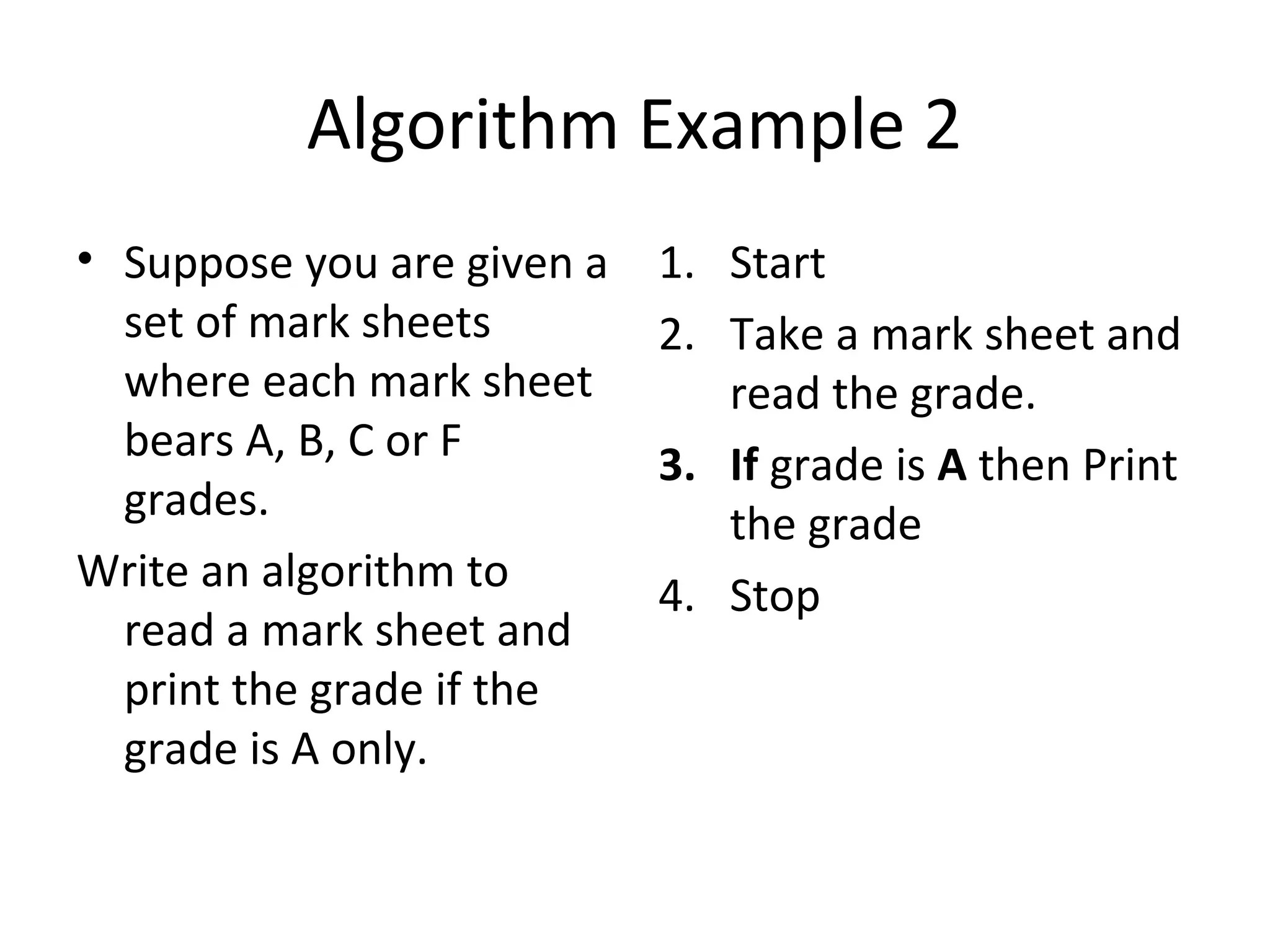 Algorithm Example 2

• Suppose you are given a set of mark sheets where each mark sheet bears A, B, C or F grades.

Write an algorithm to read a mark sheet and print the grade if the grade is A only.

1. Start
2. Take a mark sheet and read the grade.
3. If grade is A then Print the grade
4. Stop